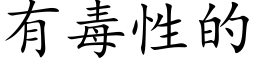 有毒性的